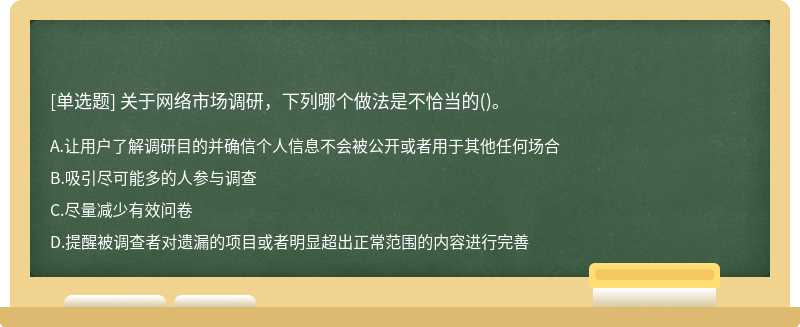 [单选题] 关于网络市场调研，下列哪个做法是不恰当的()。

A.让用户了解调研目的并确信个人信息不会被公开或者用于其他任何场合

B.吸引尽可能多的人参与调查

C.尽量减少有效问卷

D.提醒被调查者对遗漏的项目或者明显超出正常范围的内容进行完善